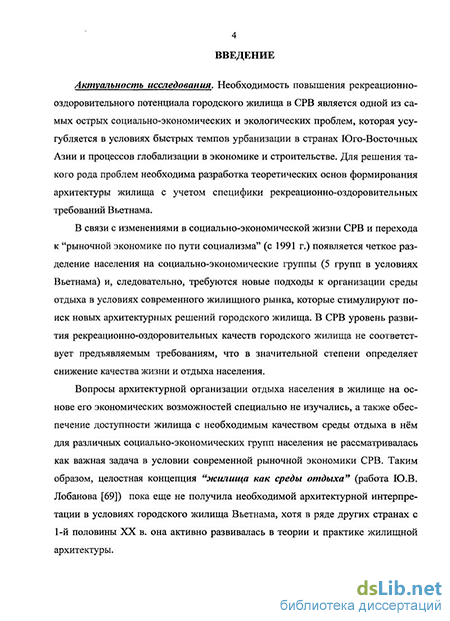 4

ВВЕДЕНИЕ

Актуальность исследования. Необходимость повышения рекреационно-оздоровительного потенциала городского жилища в СРВ является одной из самых острых социально-экономических и экологических проблем, которая усугубляется в условиях быстрых темпов урбанизации в странах Юго-Восточных Азии и процессов глобализации в экономике и строительстве. Для решения такого рода проблем необходима разработка теоретических основ формирования архитектуры жилища с учетом специфики рекреационно-оздоровительных требований Вьетнама.

В связи с изменениями в социально-экономической жизни СРВ и перехода к "рыночной экономике по пути социализма" (с 1991 г.) появляется четкое разделение населения на социально-экономические группы (5 групп в условиях Вьетнама) и, следовательно, требуются новые подходы к организации среды отдыха в условиях современного жилищного рынка, которые стимулируют поиск новых архитектурных решений городского жилища. В СРВ уровень развития рекреационно-оздоровительных качеств городского жилища не соответствует предъявляемым требованиям, что в значительной степени определяет снижение качества жизни и отдыха населения.

Вопросы архитектурной организации отдыха населения в жилище на основе его экономических возможностей специально не изучались, а также обеспечение доступности жилища с необходимым качеством среды отдыха в нём для различных социально-экономических групп населения не рассматривалась как важная задача в условии современной рыночной экономики СРВ. Таким образом, целостная концепция "жилища как среды отдыха" (работа Ю.В. Лобанова [69]) пока еще не получила необходимой архитектурной интерпретации в условиях городского жилища Вьетнама, хотя в ряде других странах с 1-й половины XX в. она активно развивалась в теории и практике жилищной архитектуры.

dsLib.net
библиотека диссертаций